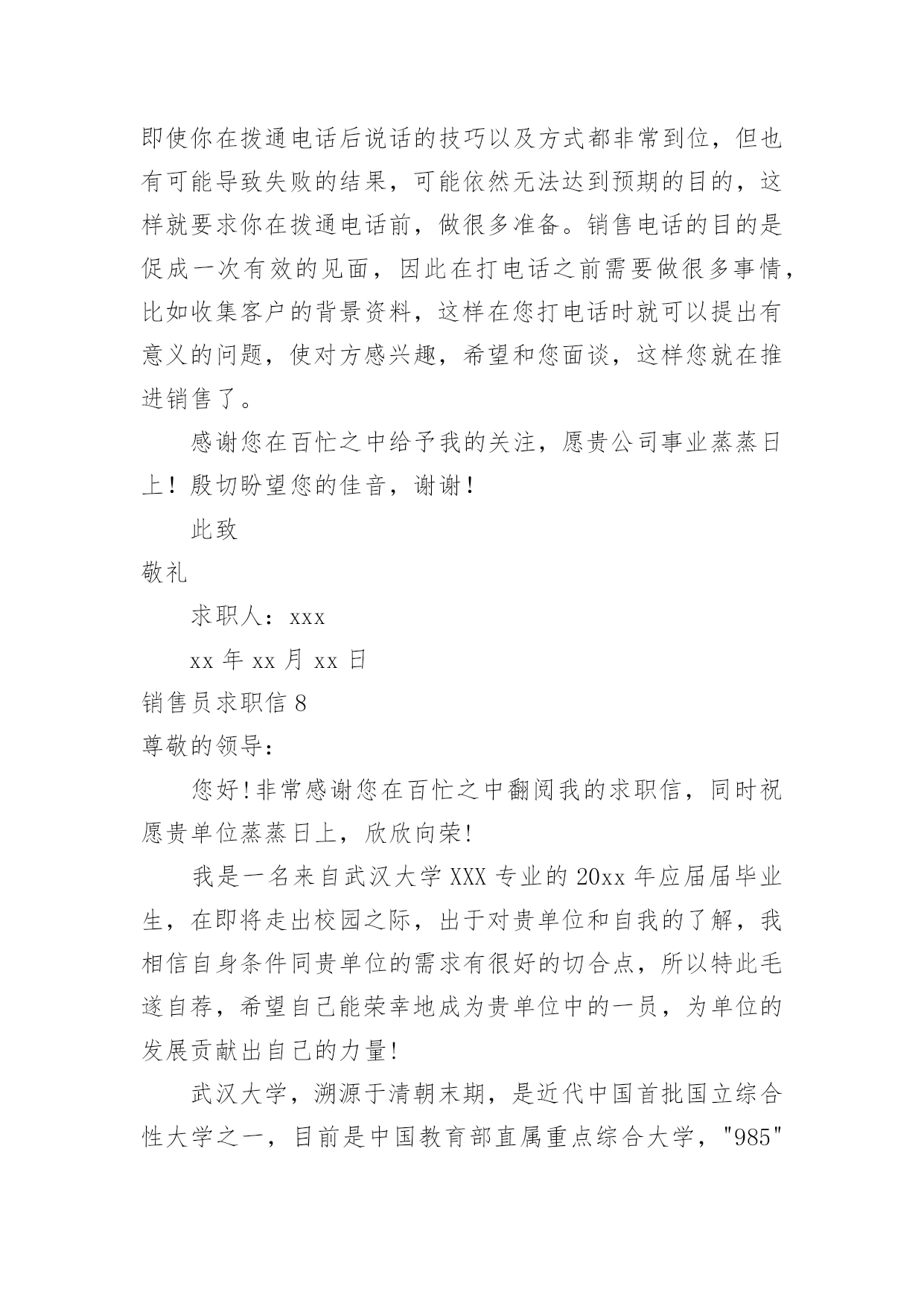 即使你在拨通电话后说话的技巧以及方式都非常到位，但也有可能导致失败的结果，可能依然无法达到预期的目的，这样就要求你在拨通电话前，做很多准备。销售电话的目的是促成一次有效的见面，因此在打电话之前需要做很多事情，比如收集客户的背景资料，这样在您打电话时就可以提出有意义的问题，使对方感兴趣，希望和您面谈，这样您就在推进销售了。

感谢您在百忙之中给予我的关注，愿贵公司事业蒸蒸日上！殷切盼望您的佳音，谢谢！

此致

敬礼

求职人：xxx

xx 年 xx 月 xx 日

销售员求职信 8

尊敬的领导：

您好!非常感谢您在百忙之中翻阅我的求职信，同时祝愿贵单位蒸蒸日上，欣欣向荣!

我是一名来自武汉大学 XXX 专业的 20xx 年应届届毕业生，在即将走出校园之际，出于对贵单位和自我的了解，我相信自身条件同贵单位的需求有很好的切合点，所以特此毛遂自荐，希望自己能荣幸地成为贵单位中的一员，为单位的发展贡献出自己的力量!

武汉大学，溯源于清朝末期，是近代中国首批国立综合性大学之一，目前是中国教育部直属重点综合大学，"985"